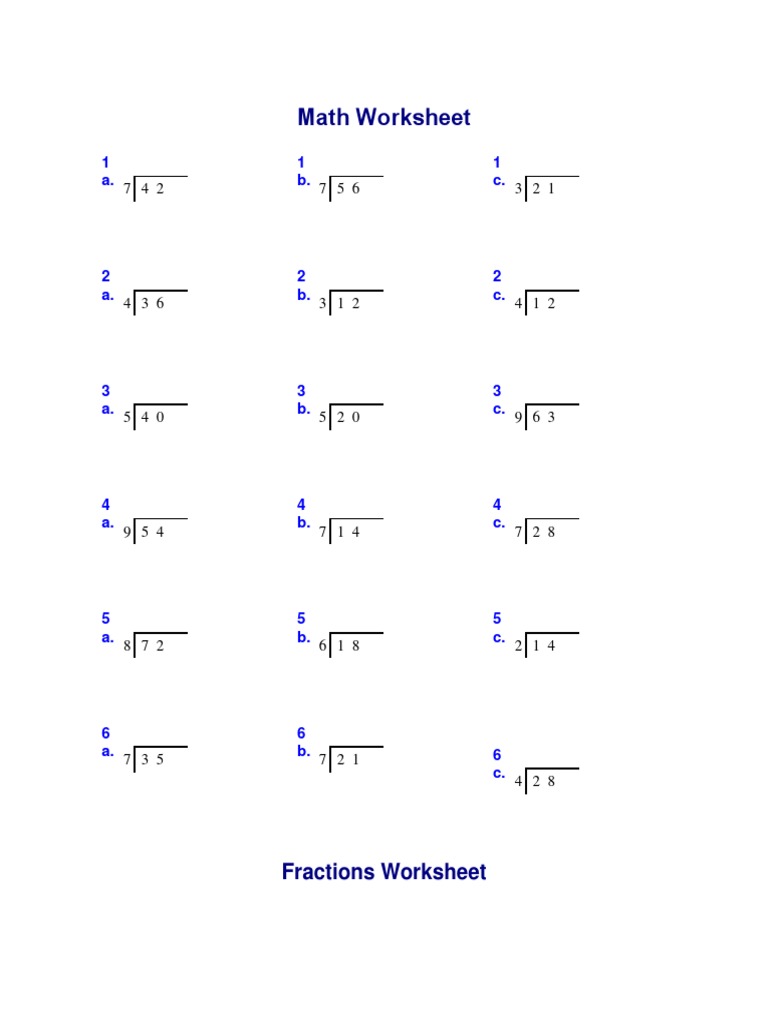 Math Worksheet

1 a. $7\overline{)42}$

1 b. $7\overline{)56}$

1 c. $3\overline{)21}$

2 a. $4\overline{)36}$

2 b. $3\overline{)12}$

2 c. $4\overline{)12}$

3 a. $5\overline{)40}$

3 b. $5\overline{)20}$

3 c. $9\overline{)63}$

4 a. $9\overline{)54}$

4 b. $7\overline{)14}$

4 c. $7\overline{)28}$

5 a. $8\overline{)72}$

5 b. $6\overline{)18}$

5 c. $2\overline{)14}$

6 a. $7\overline{)35}$

6 b. $7\overline{)21}$

6 c. $4\overline{)28}$

Fractions Worksheet